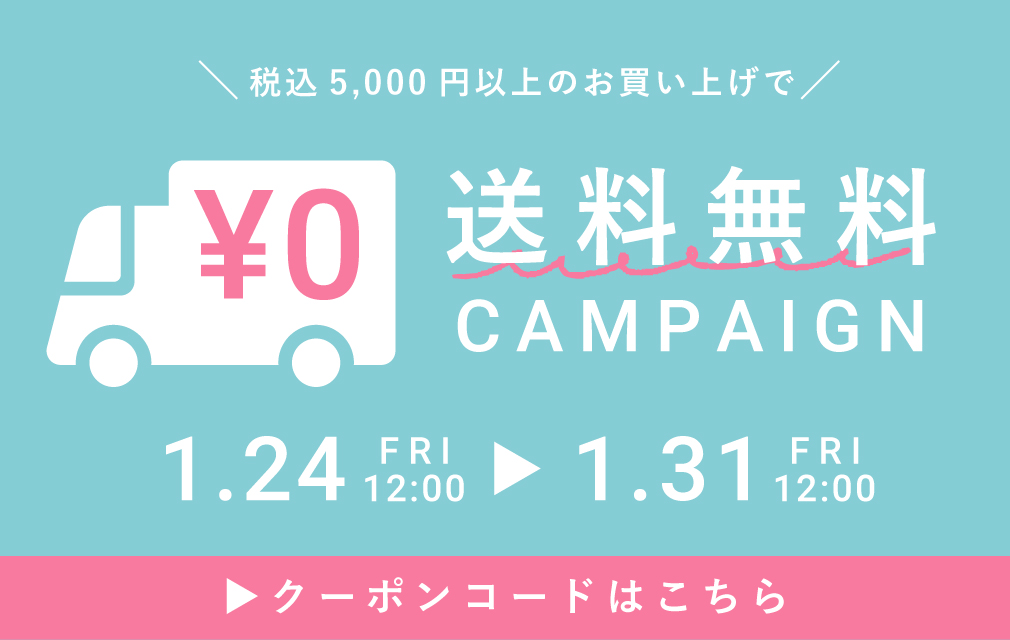 ＼ 税込 5,000 円以上のお買い上げで ／

¥0

送料無料
CAMPAIGN

1.24 FRI 12:00 ▶ 1.31 FRI 12:00

▶ クーポンコードはこちら